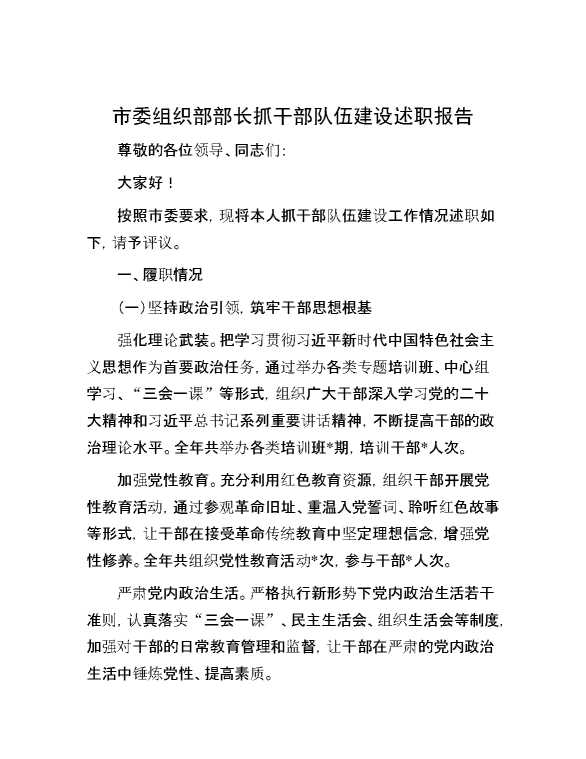 市委组织部部长抓干部队伍建设述职报告

尊敬的各位领导、同志们:

大家好!

按照市委要求，现将本人抓干部队伍建设工作情况述职如下，请予评议。

一、履职情况

(一)坚持政治引领，筑牢干部思想根基

强化理论武装。把学习贯彻习近平新时代中国特色社会主义思想作为首要政治任务，通过举办各类专题培训班、中心组学习、“三会一课”等形式，组织广大干部深入学习党的二十大精神和习近平总书记系列重要讲话精神，不断提高干部的政治理论水平。全年共举办各类培训班*期，培训干部*人次。

加强党性教育。充分利用红色教育资源，组织干部开展党性教育活动，通过参观革命旧址、重温入党誓词、聆听红色故事等形式，让干部在接受革命传统教育中坚定理想信念，增强党性修养。全年共组织党性教育活动*次，参与干部*人次。

严肃党内政治生活。严格执行新形势下党内政治生活若干准则，认真落实“三会一课”、民主生活会、组织生活会等制度，加强对干部的日常教育管理和监督，让干部在严肃的党内政治生活中锤炼党性、提高素质。